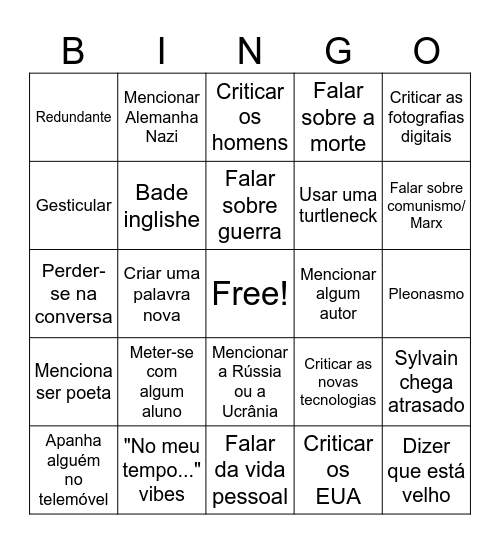 | B | I | N | G | O |
|---|---|---|---|---|
| Redundante | Mencionar Alemanha Nazi | Criticar os homens | Falar sobre a morte | Criticar as fotografias digitais |
| Gesticular | Bade inglishe | Falar sobre guerra | Usar uma turtleneck | Falar sobre comunismo/ Marx |
| Perder-se na conversa | Criar uma palavra nova | Free! | Mencionar algum autor | Pleonasmo |
| Menciona ser poeta | Meter-se com algum aluno | Mencionar a Rússia ou a Ucrânia | Criticar as novas tecnologias | Sylvain chega atrasado |
| Apanha alguém no telemóvel | "No meu tempo..." vibes | Falar da vida pessoal | Criticar os EUA | Dizer que está velho |